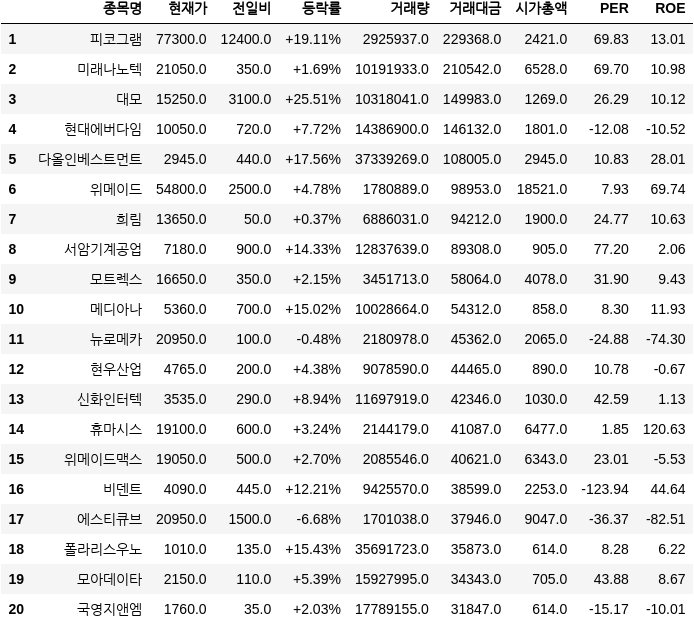 |  | 종목명 | 현재가 | 전일비 | 등락률 | 거래량 | 거래대금 | 시가총액 | PER | ROE |
|---|---|---|---|---|---|---|---|---|---|
| 1 | 피코그램 | 77300.0 | 12400.0 | +19.11% | 2925937.0 | 229368.0 | 2421.0 | 69.83 | 13.01 |
| 2 | 미래나노텍 | 21050.0 | 350.0 | +1.69% | 10191933.0 | 210542.0 | 6528.0 | 69.70 | 10.98 |
| 3 | 대모 | 15250.0 | 3100.0 | +25.51% | 10318041.0 | 149983.0 | 1269.0 | 26.29 | 10.12 |
| 4 | 현대에버다임 | 10050.0 | 720.0 | +7.72% | 14386900.0 | 146132.0 | 1801.0 | -12.08 | -10.52 |
| 5 | 다올인베스트먼트 | 2945.0 | 440.0 | +17.56% | 37339269.0 | 108005.0 | 2945.0 | 10.83 | 28.01 |
| 6 | 위메이드 | 54800.0 | 2500.0 | +4.78% | 1780889.0 | 98953.0 | 18521.0 | 7.93 | 69.74 |
| 7 | 희림 | 13650.0 | 50.0 | +0.37% | 6886031.0 | 94212.0 | 1900.0 | 24.77 | 10.63 |
| 8 | 서암기계공업 | 7180.0 | 900.0 | +14.33% | 12837639.0 | 89308.0 | 905.0 | 77.20 | 2.06 |
| 9 | 모트렉스 | 16650.0 | 350.0 | +2.15% | 3451713.0 | 58064.0 | 4078.0 | 31.90 | 9.43 |
| 10 | 메디아나 | 5360.0 | 700.0 | +15.02% | 10028664.0 | 54312.0 | 858.0 | 8.30 | 11.93 |
| 11 | 뉴로메카 | 20950.0 | 100.0 | -0.48% | 2180978.0 | 45362.0 | 2065.0 | -24.88 | -74.30 |
| 12 | 현우산업 | 4765.0 | 200.0 | +4.38% | 9078590.0 | 44465.0 | 890.0 | 10.78 | -0.67 |
| 13 | 신화인터텍 | 3535.0 | 290.0 | +8.94% | 11697919.0 | 42346.0 | 1030.0 | 42.59 | 1.13 |
| 14 | 휴마시스 | 19100.0 | 600.0 | +3.24% | 2144179.0 | 41087.0 | 6477.0 | 1.85 | 120.63 |
| 15 | 위메이드맥스 | 19050.0 | 500.0 | +2.70% | 2085546.0 | 40621.0 | 6343.0 | 23.01 | -5.53 |
| 16 | 비덴트 | 4090.0 | 445.0 | +12.21% | 9425570.0 | 38599.0 | 2253.0 | -123.94 | 44.64 |
| 17 | 에스티큐브 | 20950.0 | 1500.0 | -6.68% | 1701038.0 | 37946.0 | 9047.0 | -36.37 | -82.51 |
| 18 | 폴라리스우노 | 1010.0 | 135.0 | +15.43% | 35691723.0 | 35873.0 | 614.0 | 8.28 | 6.22 |
| 19 | 모아데이타 | 2150.0 | 110.0 | +5.39% | 15927995.0 | 34343.0 | 705.0 | 43.88 | 8.67 |
| 20 | 국영지앤엠 | 1760.0 | 35.0 | +2.03% | 17789155.0 | 31847.0 | 614.0 | -15.17 | -10.01 |